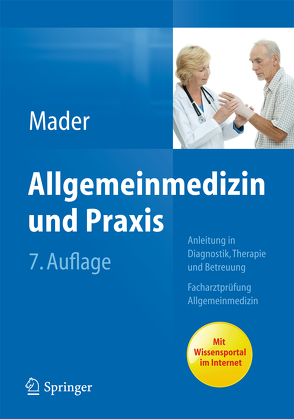 Mader

Allgemeinmedizin und Praxis

7. Auflage

Anleitung in Diagnostik, Therapie und Betreuung

Facharztprüfung Allgemeinmedizin

Mit Wissensportal im Internet

Springer